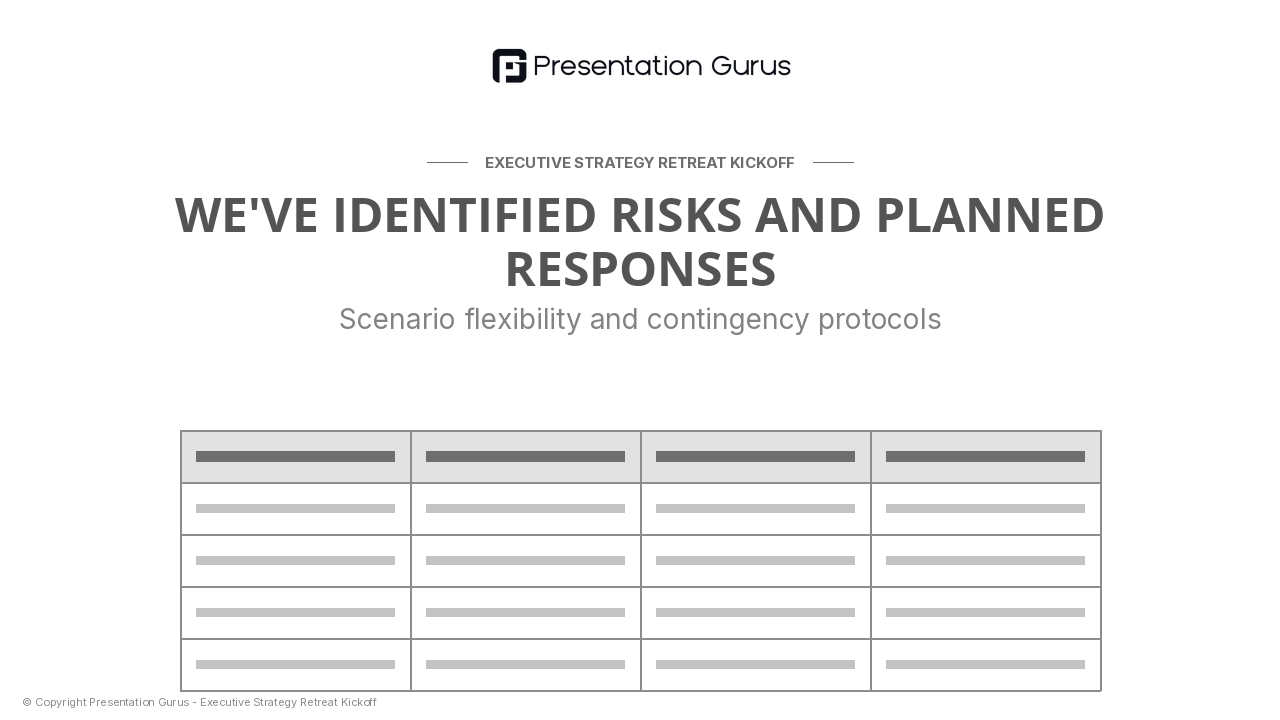 Presentation Gurus

EXECUTIVE STRATEGY RETREAT KICKOFF

WE'VE IDENTIFIED RISKS AND PLANNED RESPONSES

Scenario flexibility and contingency protocols

© Copyright Presentation Gurus - Executive Strategy Retreat Kickoff